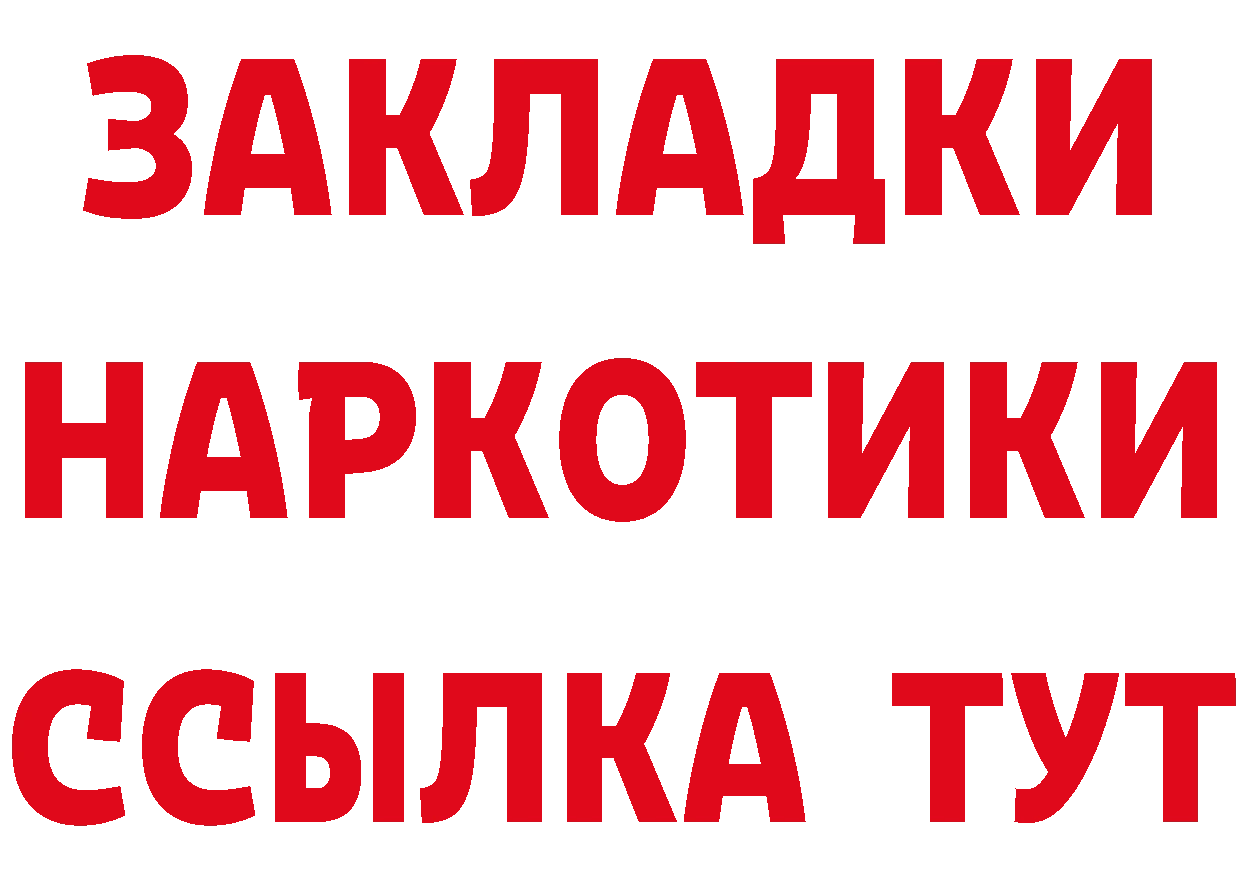 ЗАКЛАДКИ НАРКОТИКИ ССЫЛКА ТУТ